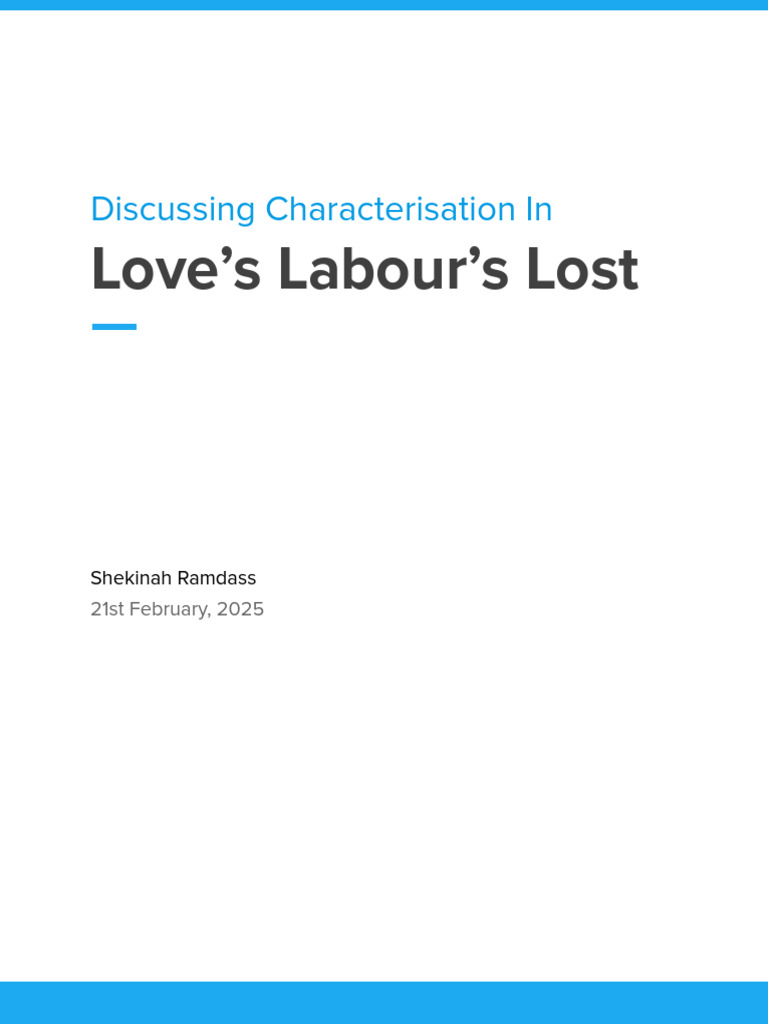 Discussing Characterisation In

Love’s Labour’s Lost

Shekinah Ramdass
21st February, 2025